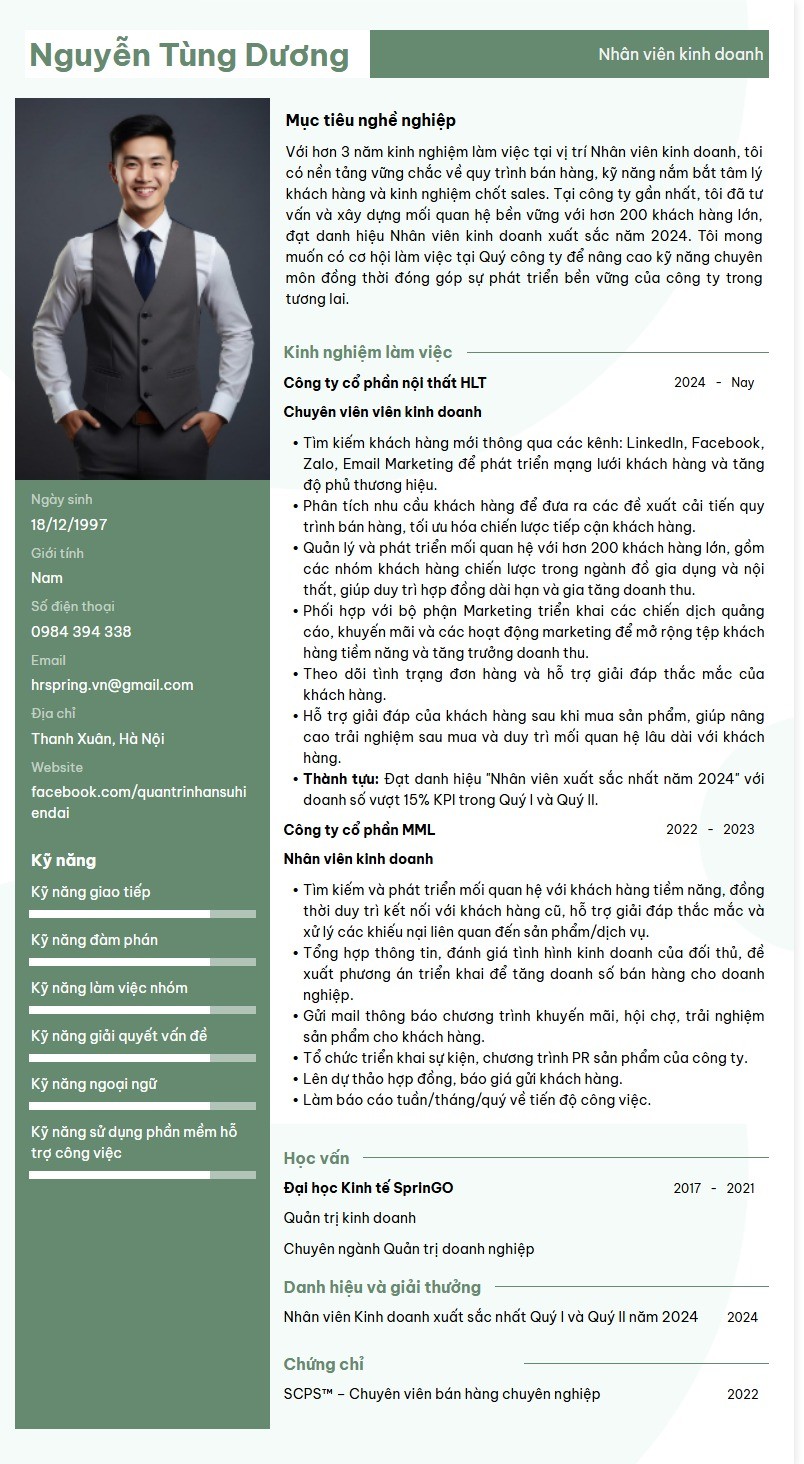 Nguyễn Tùng Dương

Nhân viên kinh doanh

Ngày sinh
18/12/1997
Giới tính
Nam
Số điện thoại
0984 394 338
Email
hrspring.vn@gmail.com
Địa chỉ
Thanh Xuân, Hà Nội
Website
facebook.com/quantrinhansuhiendai

Kỹ năng
Kỹ năng giao tiếp
Kỹ năng đàm phán
Kỹ năng làm việc nhóm
Kỹ năng giải quyết vấn đề
Kỹ năng ngoại ngữ
Kỹ năng sử dụng phần mềm hỗ trợ công việc

Mục tiêu nghề nghiệp

Với hơn 3 năm kinh nghiệm làm việc tại vị trí Nhân viên kinh doanh, tôi có nền tảng vững chắc về quy trình bán hàng, kỹ năng nắm bắt tâm lý khách hàng và kinh nghiệm chốt sales. Tại công ty gần nhất, tôi đã tư vấn và xây dựng mối quan hệ bền vững với hơn 200 khách hàng lớn, đạt danh hiệu Nhân viên kinh doanh xuất sắc năm 2024. Tôi mong muốn có cơ hội làm việc tại Quý công ty để nâng cao kỹ năng chuyên môn đồng thời đóng góp sự phát triển bền vững của công ty trong tương lai.

Kinh nghiệm làm việc

Công ty cổ phần nội thất HLT
2024 - Nay
Chuyên viên viên kinh doanh
• Tìm kiếm khách hàng mới thông qua các kênh: LinkedIn, Facebook, Zalo, Email Marketing để phát triển mạng lưới khách hàng và tăng độ phủ thương hiệu.
• Phân tích nhu cầu khách hàng để đưa ra các đề xuất cải tiến quy trình bán hàng, tối ưu hóa chiến lược tiếp cận khách hàng.
• Quản lý và phát triển mối quan hệ với hơn 200 khách hàng lớn, gồm các nhóm khách hàng chiến lược trong ngành đồ gia dụng và nội thất, giúp duy trì hợp đồng dài hạn và gia tăng doanh thu.
• Phối hợp với bộ phận Marketing triển khai các chiến dịch quảng cáo, khuyến mãi và các hoạt động marketing để mở rộng tệp khách hàng tiềm năng và tăng trưởng doanh thu.
• Theo dõi tình trạng đơn hàng và hỗ trợ giải đáp thắc mắc của khách hàng.
• Hỗ trợ giải đáp của khách hàng sau khi mua sản phẩm, giúp nâng cao trải nghiệm sau mua và duy trì mối quan hệ lâu dài với khách hàng.
• Thành tựu: Đạt danh hiệu "Nhân viên xuất sắc nhất năm 2024" với doanh số vượt 15% KPI trong Quý I và Quý II.

Công ty cổ phần MML
2022 - 2023
Nhân viên kinh doanh
• Tìm kiếm và phát triển mối quan hệ với khách hàng tiềm năng, đồng thời duy trì kết nối với khách hàng cũ, hỗ trợ giải đáp thắc mắc và xử lý các khiếu nại liên quan đến sản phẩm/dịch vụ.
• Tổng hợp thông tin, đánh giá tình hình kinh doanh của đối thủ, đề xuất phương án triển khai để tăng doanh số bán hàng cho doanh nghiệp.
• Gửi mail thông báo chương trình khuyến mãi, hội chợ, trải nghiệm sản phẩm cho khách hàng.
• Tổ chức triển khai sự kiện, chương trình PR sản phẩm của công ty.
• Lên dự thảo hợp đồng, báo giá gửi khách hàng.
• Làm báo cáo tuần/tháng/quý về tiến độ công việc.

Học vấn

Đại học Kinh tế SprinGO
2017 - 2021
Quản trị kinh doanh
Chuyên ngành Quản trị doanh nghiệp

Danh hiệu và giải thưởng

Nhân viên Kinh doanh xuất sắc nhất Quý I và Quý II năm 2024
2024

Chứng chỉ

SCPS™ – Chuyên viên bán hàng chuyên nghiệp
2022